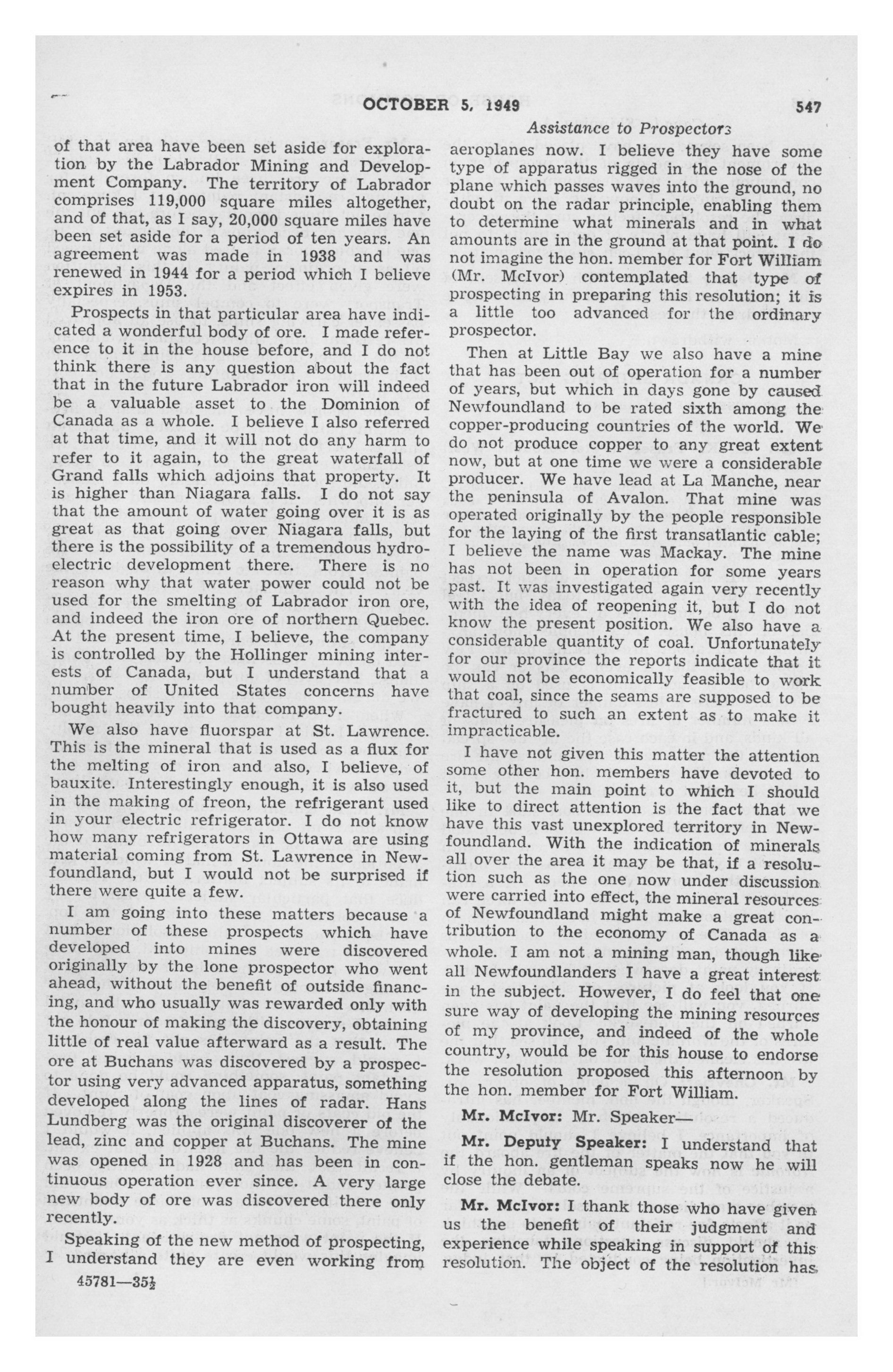 OCTOBER 5, 1949

547

Assistance to Prospectors

of that area have been set aside for exploration by the Labrador Mining and Development Company. The territory of Labrador comprises 119,000 square miles altogether, and of that, as I say, 20,000 square miles have been set aside for a period of ten years. An agreement was made in 1938 and was renewed in 1944 for a period which I believe expires in 1953.

Prospects in that particular area have indicated a wonderful body of ore. I made reference to it in the house before, and I do not think there is any question about the fact that in the future Labrador iron will indeed be a valuable asset to the Dominion of Canada as a whole. I believe I also referred at that time, and it will not do any harm to refer to it again, to the great waterfall of Grand falls which adjoins that property. It is higher than Niagara falls. I do not say that the amount of water going over it is as great as that going over Niagara falls, but there is the possibility of a tremendous hydroelectric development there. There is no reason why that water power could not be used for the smelting of Labrador iron ore, and indeed the iron ore of northern Quebec. At the present time, I believe, the company is controlled by the Hollinger mining interests of Canada, but I understand that a number of United States concerns have bought heavily into that company.

We also have fluorspar at St. Lawrence. This is the mineral that is used as a flux for the melting of iron and also, I believe, of bauxite. Interestingly enough, it is also used in the making of freon, the refrigerant used in your electric refrigerator. I do not know how many refrigerators in Ottawa are using material coming from St. Lawrence in Newfoundland, but I would not be surprised if there were quite a few.

I am going into these matters because a number of these prospects which have developed into mines were discovered originally by the lone prospector who went ahead, without the benefit of outside financing, and who usually was rewarded only with the honour of making the discovery, obtaining little of real value afterward as a result. The ore at Buchans was discovered by a prospector using very advanced apparatus, something developed along the lines of radar. Hans Lundberg was the original discoverer of the lead, zinc and copper at Buchans. The mine was opened in 1928 and has been in continuous operation ever since. A very large new body of ore was discovered there only recently.

Speaking of the new method of prospecting, I understand they are even working from aeroplanes now. I believe they have some type of apparatus rigged in the nose of the plane which passes waves into the ground, no doubt on the radar principle, enabling them to determine what minerals and in what amounts are in the ground at that point. I do not imagine the hon. member for Fort William (Mr. McIvor) contemplated that type of prospecting in preparing this resolution; it is a little too advanced for the ordinary prospector.

Then at Little Bay we also have a mine that has been out of operation for a number of years, but which in days gone by caused Newfoundland to be rated sixth among the copper-producing countries of the world. We do not produce copper to any great extent now, but at one time we were a considerable producer. We have lead at La Manche, near the peninsula of Avalon. That mine was operated originally by the people responsible for the laying of the first transatlantic cable; I believe the name was Mackay. The mine has not been in operation for some years past. It was investigated again very recently with the idea of reopening it, but I do not know the present position. We also have a considerable quantity of coal. Unfortunately for our province the reports indicate that it would not be economically feasible to work that coal, since the seams are supposed to be fractured to such an extent as to make it impracticable.

I have not given this matter the attention some other hon. members have devoted to it, but the main point to which I should like to direct attention is the fact that we have this vast unexplored territory in Newfoundland. With the indication of minerals all over the area it may be that, if a resolution such as the one now under discussion were carried into effect, the mineral resources of Newfoundland might make a great contribution to the economy of Canada as a whole. I am not a mining man, though like all Newfoundlanders I have a great interest in the subject. However, I do feel that one sure way of developing the mining resources of my province, and indeed of the whole country, would be for this house to endorse the resolution proposed this afternoon by the hon. member for Fort William.

Mr. McIvor: Mr. Speaker—

Mr. Deputy Speaker: I understand that if the hon. gentleman speaks now he will close the debate.

Mr. McIvor: I thank those who have given us the benefit of their judgment and experience while speaking in support of this resolution. The object of the resolution has

45781—35½